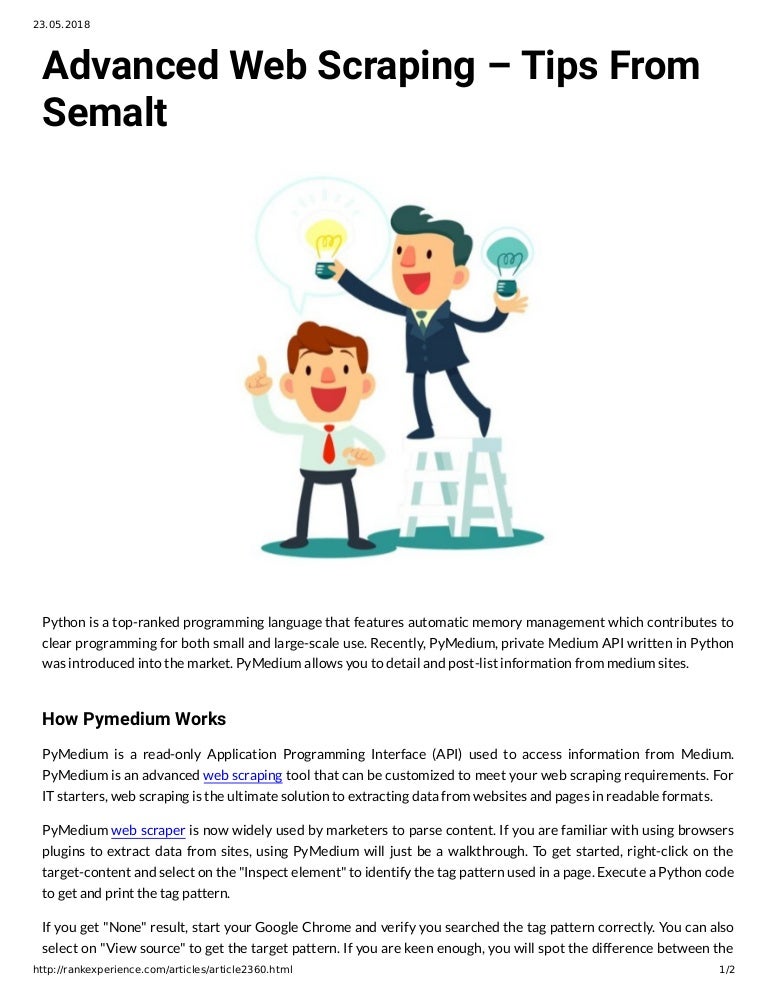 23.05.2018

Advanced Web Scraping – Tips From Semalt

Python is a top-ranked programming language that features automatic memory management which contributes to clear programming for both small and large-scale use. Recently, PyMedium, private Medium API written in Python was introduced into the market. PyMedium allows you to detail and post-list information from medium sites.

How Pymedium Works

PyMedium is a read-only Application Programming Interface (API) used to access information from Medium. PyMedium is an advanced web scraping tool that can be customized to meet your web scraping requirements. For IT starters, web scraping is the ultimate solution to extracting data from websites and pages in readable formats.

PyMedium web scraper is now widely used by marketers to parse content. If you are familiar with using browsers plugins to extract data from sites, using PyMedium will just be a walkthrough. To get started, right-click on the target-content and select on the "Inspect element" to identify the tag pattern used in a page. Execute a Python code to get and print the tag pattern.

If you get "None" result, start your Google Chrome and verify you searched the tag pattern correctly. You can also select on "View source" to get the target pattern. If you are keen enough, you will spot the difference between the

http://rankexperience.com/articles/article2360.html 1/2